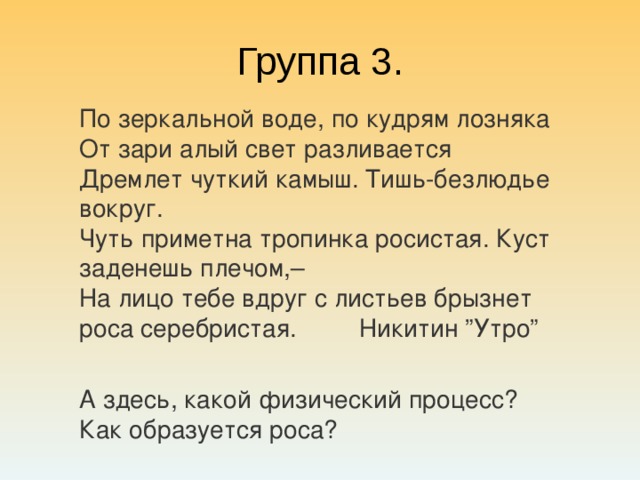 Группа 3.

По зеркальной воде, по кудрям лозняка
От зари алый свет разливается
Дремлет чуткий камыш. Тишь-безлюдье вокруг.
Чуть приметна тропинка росистая. Куст заденешь плечом,–
На лицо тебе вдруг с листьев брызнет роса серебристая. Никитин ”Утро”

А здесь, какой физический процесс?
Как образуется роса?